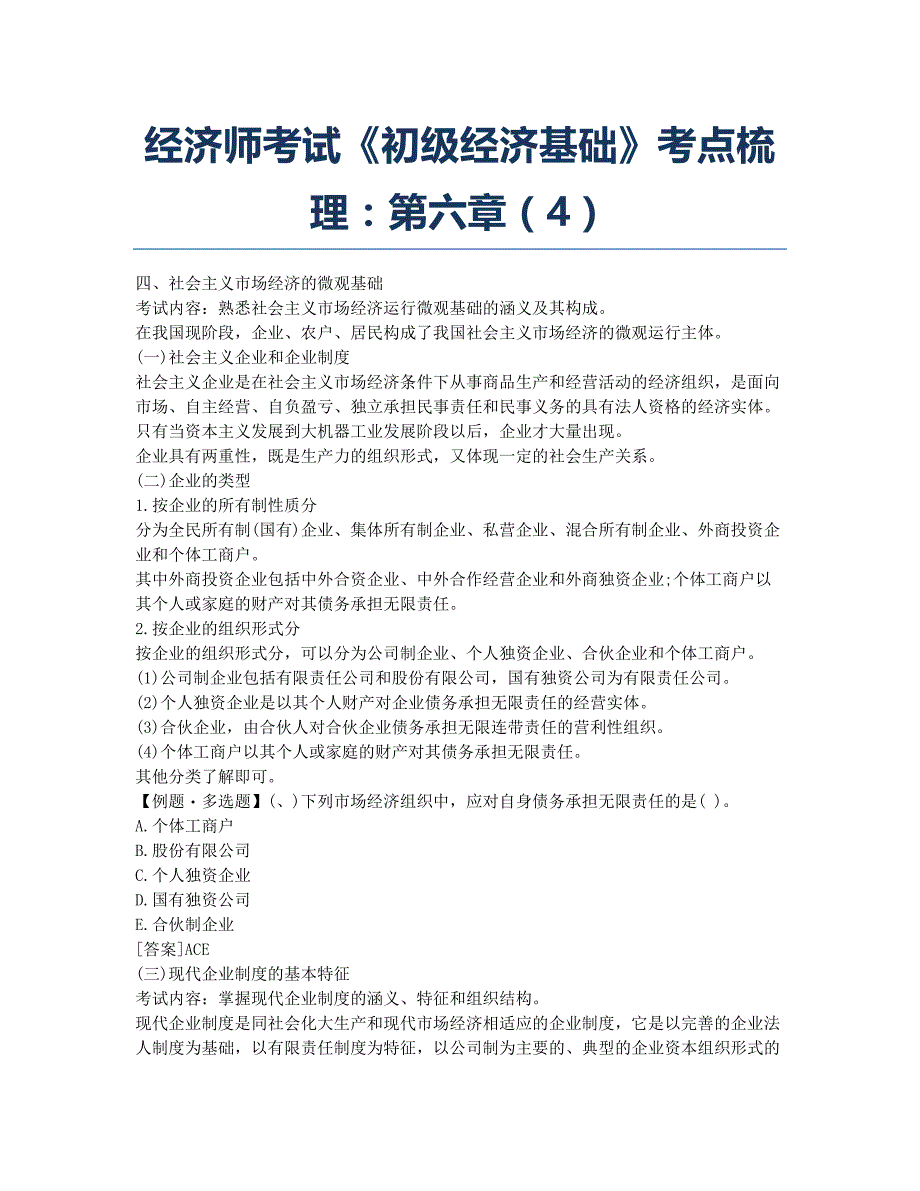 经济师考试《初级经济基础》考点梳理：第六章（4）

四、社会主义市场经济的微观基础
考试内容：熟悉社会主义市场经济运行微观基础的涵义及其构成。
在我国现阶段，企业、农户、居民构成了我国社会主义市场经济的微观运行主体。
(一)社会主义企业和企业制度
社会主义企业是在社会主义市场经济条件下从事商品生产和经营活动的经济组织，是面向市场、自主经营、自负盈亏、独立承担民事责任和民事义务的具有法人资格的经济实体。
只有当资本主义发展到大机器工业发展阶段以后，企业才大量出现。
企业具有两重性，既是生产力的组织形式，又体现一定的社会生产关系。
(二)企业的类型
1.按企业的所有制性质分
分为全民所有制(国有)企业、集体所有制企业、私营企业、混合所有制企业、外商投资企业和个体工商户。
其中外商投资企业包括中外合资企业、中外合作经营企业和外商独资企业;个体工商户以其个人或家庭的财产对其债务承担无限责任。
2.按企业的组织形式分
按企业的组织形式分，可以分为公司制企业、个人独资企业、合伙企业和个体工商户。
(1)公司制企业包括有限责任公司和股份有限公司，国有独资公司为有限责任公司。
(2)个人独资企业是以其个人财产对企业债务承担无限责任的经营实体。
(3)合伙企业，由合伙人对合伙企业债务承担无限连带责任的营利性组织。
(4)个体工商户以其个人或家庭的财产对其债务承担无限责任。
其他分类了解即可。
【例题·多选题】(、)下列市场经济组织中，应对自身债务承担无限责任的是( )。
A.个体工商户
B.股份有限公司
C.个人独资企业
D.国有独资公司
E.合伙制企业
[答案]ACE
(三)现代企业制度的基本特征
考试内容：掌握现代企业制度的涵义、特征和组织结构。
现代企业制度是同社会化大生产和现代市场经济相适应的企业制度，它是以完善的企业法人制度为基础，以有限责任制度为特征，以公司制为主要的、典型的企业资本组织形式的